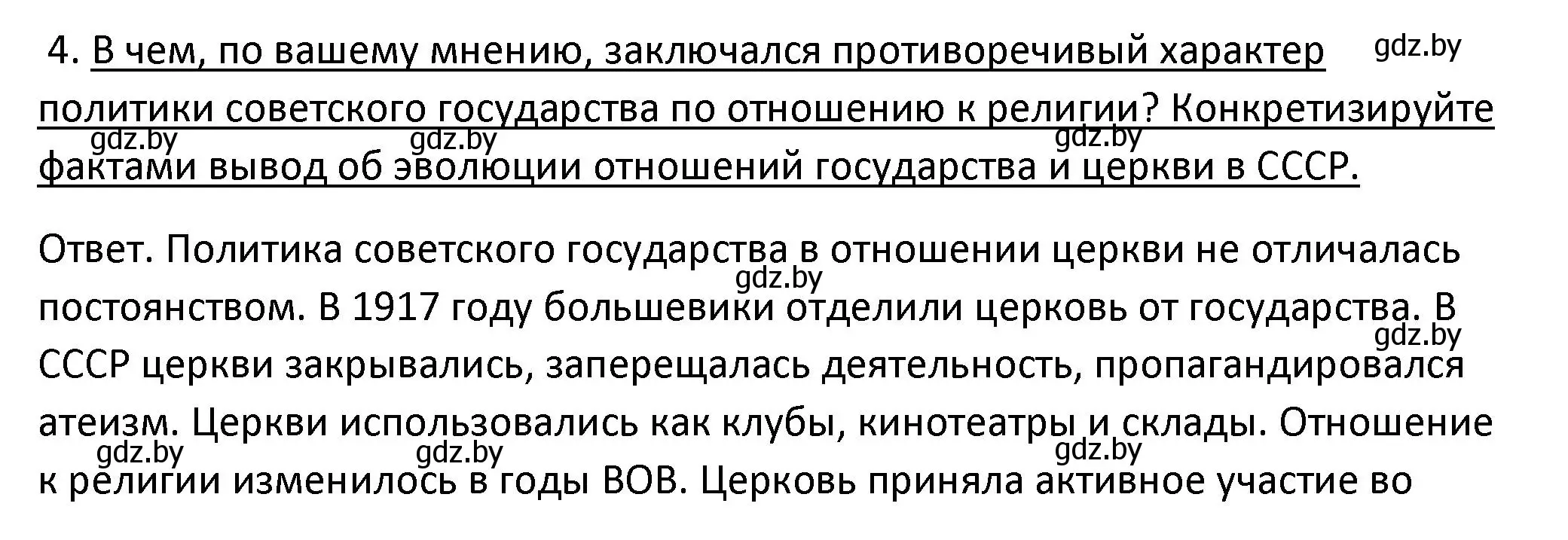 4. В чем, по вашему мнению, заключался противоречивый характер политики советского государства по отношению к религии? Конкретизируйте фактами вывод об эволюции отношений государства и церкви в СССР.

gdz.by gdz.by gdz.by gdz.by

Ответ. Политика советского государства в отношении церкви не отличалась постоянством. В 1917 году большевики отделили церковь от государства. В СССР церкви закрывались, заперещалась деятельность, пропагандировался атеизм. Церкви использовались как клубы, кинотеатры и склады. Отношение к религии изменилось в годы ВОВ. Церковь приняла активное участие во

gdz.by gdz.by gdz.by gdz.by gdz.by